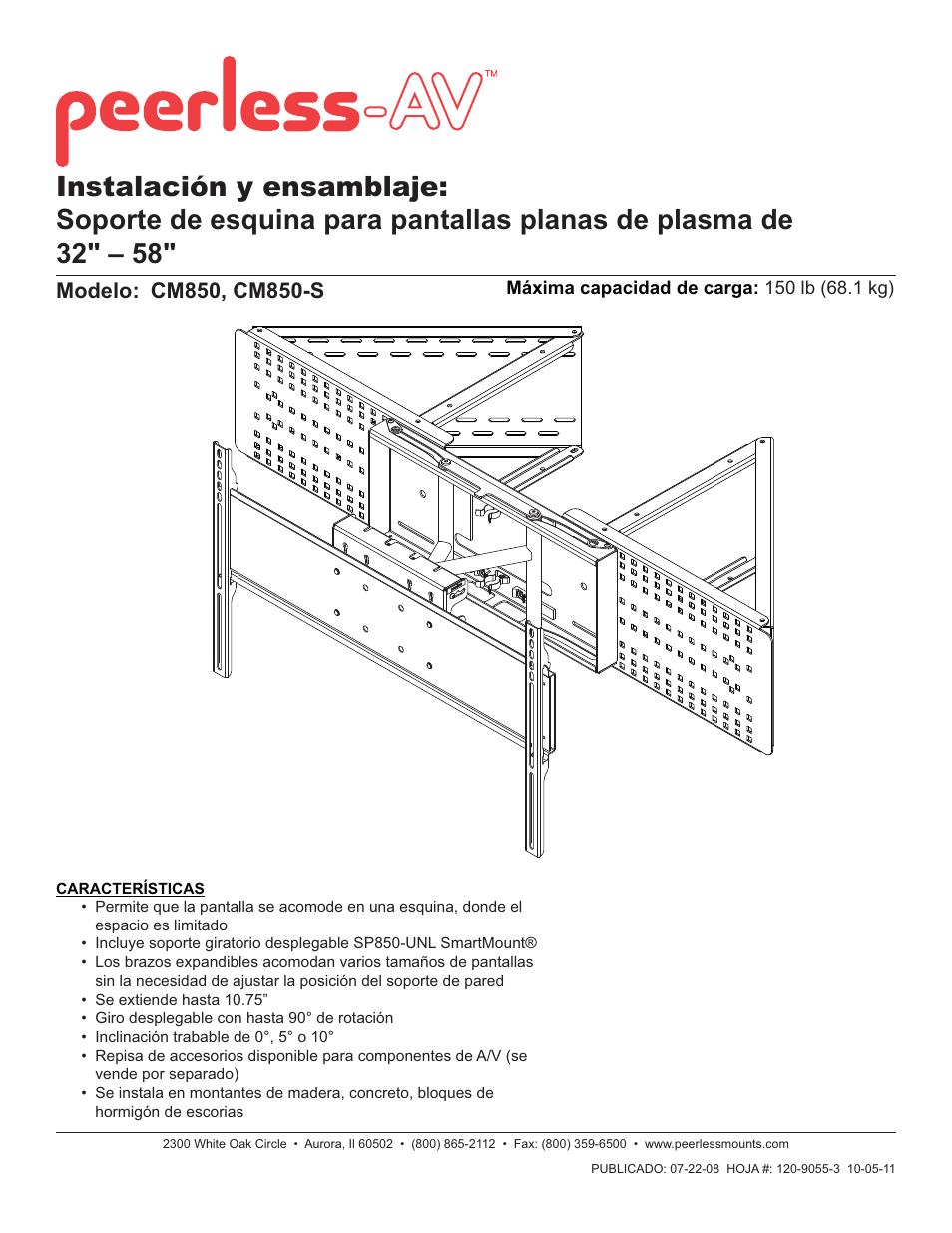 peerless-AV™

Instalación y ensamblaje:
Soporte de esquina para pantallas planas de plasma de 32" – 58"

Modelo: CM850, CM850-S

Máxima capacidad de carga: 150 lb (68.1 kg)

CARACTERÍSTICAS
• Permite que la pantalla se acomode en una esquina, donde el espacio es limitado
• Incluye soporte giratorio desplegable SP850-UNL SmartMount®
• Los brazos expandibles acomodan varios tamaños de pantallas sin la necesidad de ajustar la posición del soporte de pared
• Se extiende hasta 10.75"
• Giro desplegable con hasta 90° de rotación
• Inclinación trabable de 0°, 5° o 10°
• Repisa de accesorios disponible para componentes de A/V (se vende por separado)
• Se instala en montantes de madera, concreto, bloques de hormigón de escorias

2300 White Oak Circle • Aurora, Il 60502 • (800) 865-2112 • Fax: (800) 359-6500 • www.peerlessmounts.com

PUBLICADO: 07-22-08 HOJA #: 120-9055-3 10-05-11